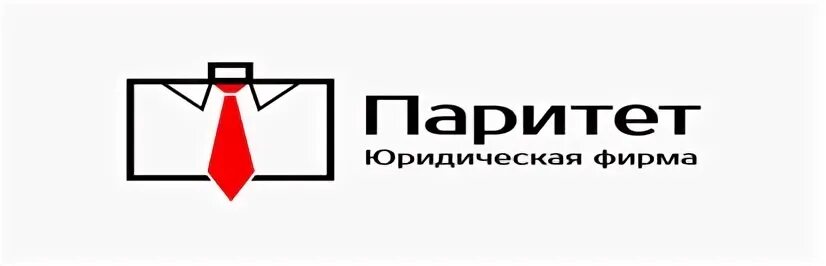 Паритет
Юридическая фирма